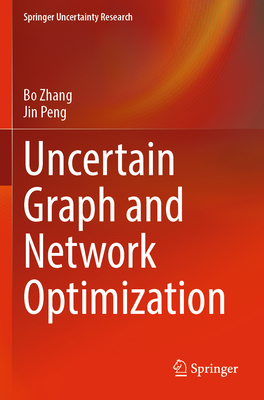 Springer Uncertainty Research

Bo Zhang
Jin Peng

Uncertain Graph and Network Optimization

Springer